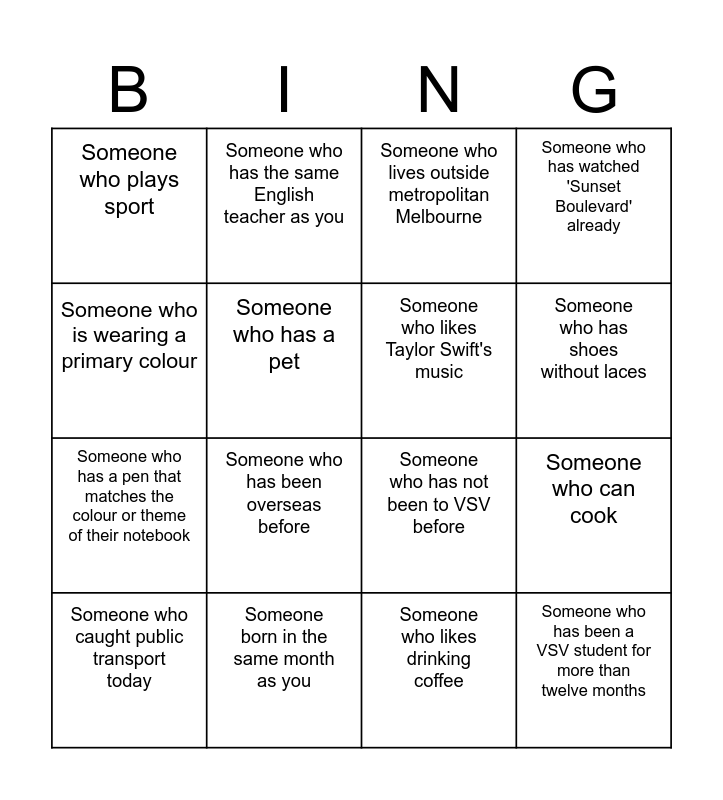 | B | I | N | G |
|---|---|---|---|
| Someone who plays sport | Someone who has the same English teacher as you | Someone who lives outside metropolitan Melbourne | Someone who has watched 'Sunset Boulevard' already |
| Someone who is wearing a primary colour | Someone who has a pet | Someone who likes Taylor Swift's music | Someone who has shoes without laces |
| Someone who has a pen that matches the colour or theme of their notebook | Someone who has been overseas before | Someone who has not been to VSV before | Someone who can cook |
| Someone who caught public transport today | Someone born in the same month as you | Someone who likes drinking coffee | Someone who has been a VSV student for more than twelve months |